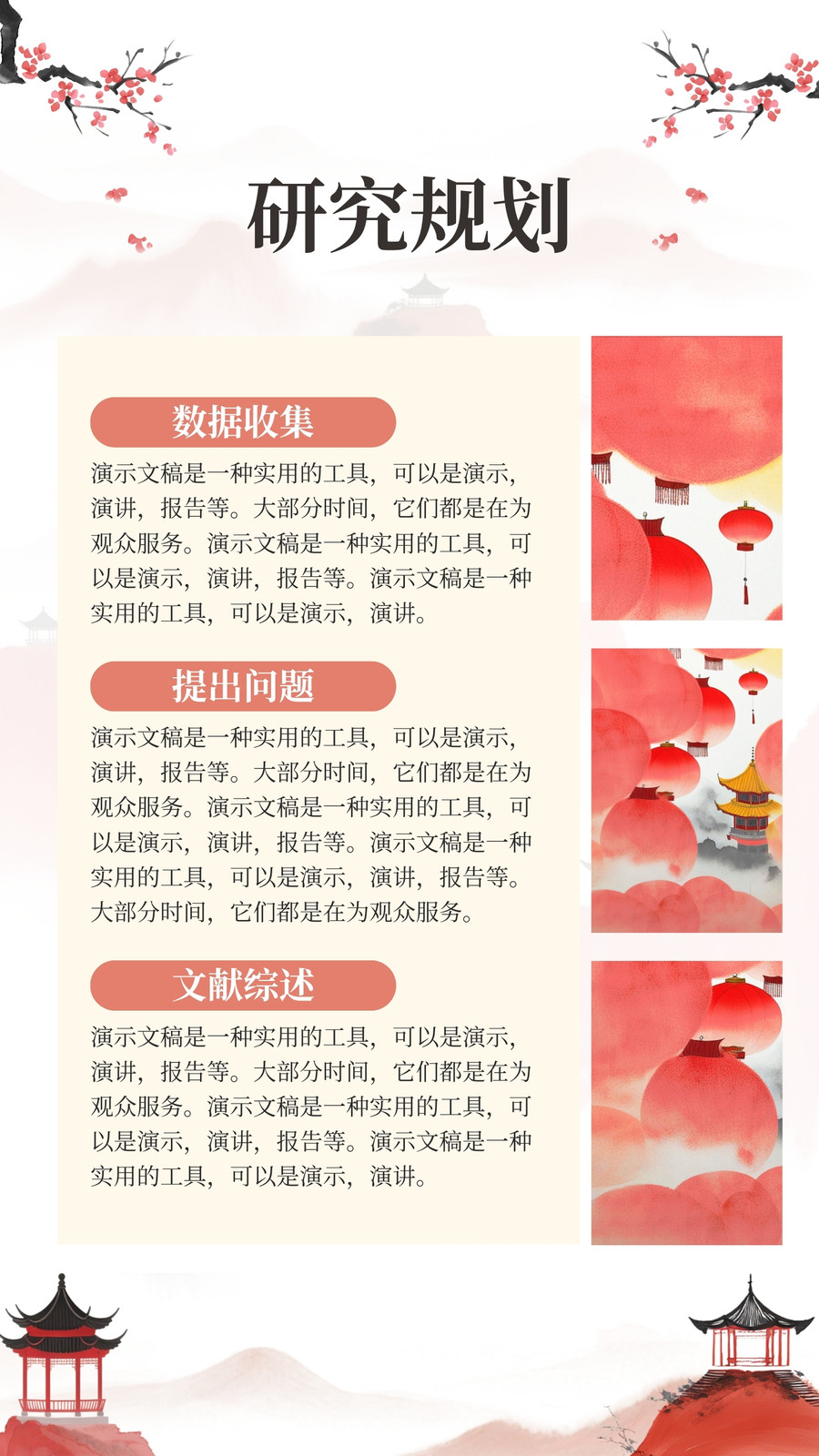 研究规划

数据收集

演示文稿是一种实用的工具，可以是演示，演讲，报告等。大部分时间，它们都是在为观众服务。演示文稿是一种实用的工具，可以是演示，演讲，报告等。演示文稿是一种实用的工具，可以是演示，演讲。

提出问题

演示文稿是一种实用的工具，可以是演示，演讲，报告等。大部分时间，它们都是在为观众服务。演示文稿是一种实用的工具，可以是演示，演讲，报告等。演示文稿是一种实用的工具，可以是演示，演讲，报告等。大部分时间，它们都是在为观众服务。

文献综述

演示文稿是一种实用的工具，可以是演示，演讲，报告等。大部分时间，它们都是在为观众服务。演示文稿是一种实用的工具，可以是演示，演讲，报告等。演示文稿是一种实用的工具，可以是演示，演讲。